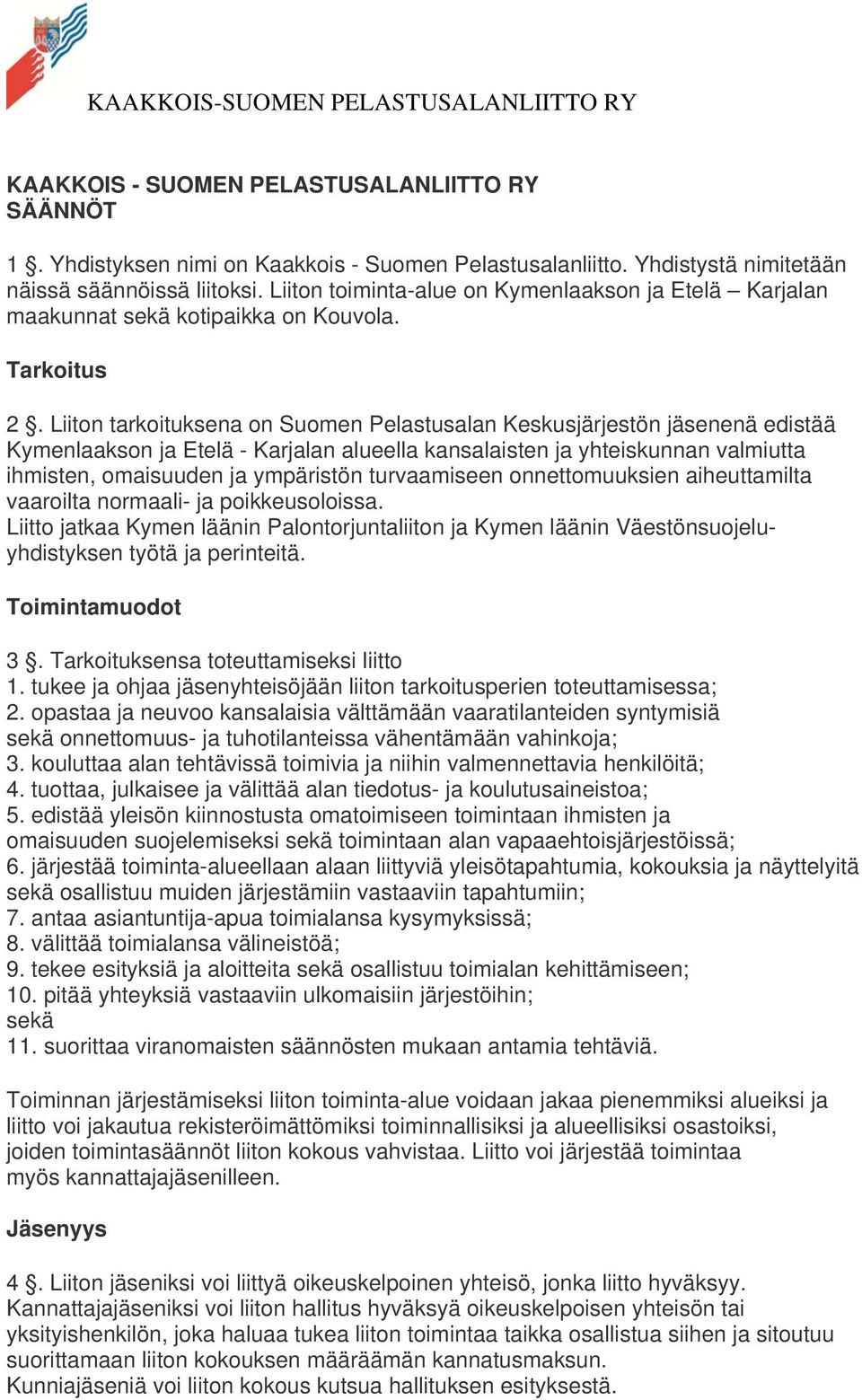 KAAKKOIS-SUOMEN PELASTUSALANLIITTO RY

KAAKKOIS - SUOMEN PELASTUSALANLIITTO RY
SÄÄNNÖT

1 §. Yhdistyksen nimi on Kaakkois - Suomen Pelastusalanliitto. Yhdistystä nimitetään näissä säännöissä liitoksi. Liiton toiminta-alue on Kymenlaakson ja Etelä – Karjalan maakunnat sekä kotipaikka on Kouvola.

Tarkoitus

2 §. Liiton tarkoituksena on Suomen Pelastusalan Keskusjärjestön jäsenenä edistää Kymenlaakson ja Etelä - Karjalan alueella kansalaisten ja yhteiskunnan valmiutta ihmisten, omaisuuden ja ympäristön turvaamiseen onnettomuuksien aiheuttamilta vaaroilta normaali- ja poikkeusoloissa.
Liitto jatkaa Kymen läänin Palontorjuntaliiton ja Kymen läänin Väestönsuojeluyhdistyksen työtä ja perinteitä.

Toimintamuodot

3 §. Tarkoituksensa toteuttamiseksi liitto
1. tukee ja ohjaa jäsenyhteisöjään liiton tarkoitusperien toteuttamisessa;
2. opastaa ja neuvoo kansalaisia välttämään vaaratilanteiden syntymisiä sekä onnettomuus- ja tuhotilanteissa vähentämään vahinkoja;
3. kouluttaa alan tehtävissä toimivia ja niihin valmennettavia henkilöitä;
4. tuottaa, julkaisee ja välittää alan tiedotus- ja koulutusaineistoa;
5. edistää yleisön kiinnostusta omatoimiseen toimintaan ihmisten ja omaisuuden suojelemiseksi sekä toimintaan alan vapaaehtoisjärjestöissä;
6. järjestää toiminta-alueellaan alaan liittyviä yleisötapahtumia, kokouksia ja näyttelyitä sekä osallistuu muiden järjestämiin vastaaviin tapahtumiin;
7. antaa asiantuntija-apua toimialansa kysymyksissä;
8. välittää toimialansa välineistöä;
9. tekee esityksiä ja aloitteita sekä osallistuu toimialan kehittämiseen;
10. pitää yhteyksiä vastaaviin ulkomaisiin järjestöihin;
sekä
11. suorittaa viranomaisten säännösten mukaan antamia tehtäviä.

Toiminnan järjestämiseksi liiton toiminta-alue voidaan jakaa pienemmiksi alueiksi ja liitto voi jakautua rekisteröimättömiksi toiminnallisiksi ja alueellisiksi osastoiksi, joiden toimintasäännöt liiton kokous vahvistaa. Liitto voi järjestää toimintaa myös kannattajajäsenilleen.

Jäsenyys

4 §. Liiton jäseniksi voi liittyä oikeuskelpoinen yhteisö, jonka liitto hyväksyy.
Kannattajajäseniksi voi liiton hallitus hyväksyä oikeuskelpoisen yhteisön tai yksityishenkilön, joka haluaa tukea liiton toimintaa taikka osallistua siihen ja sitoutuu suorittamaan liiton kokouksen määräämän kannatusmaksun.
Kunniajäseniä voi liiton kokous kutsua hallituksen esityksestä.